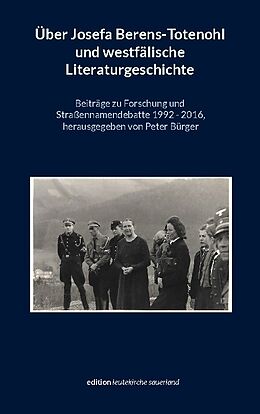 Über Josefa Berens-Totenohl und westfälische Literaturgeschichte

Beiträge zu Forschung und Straßennamendebatte 1992 - 2016, herausgegeben von Peter Bürger

edition leutekirche sauerland